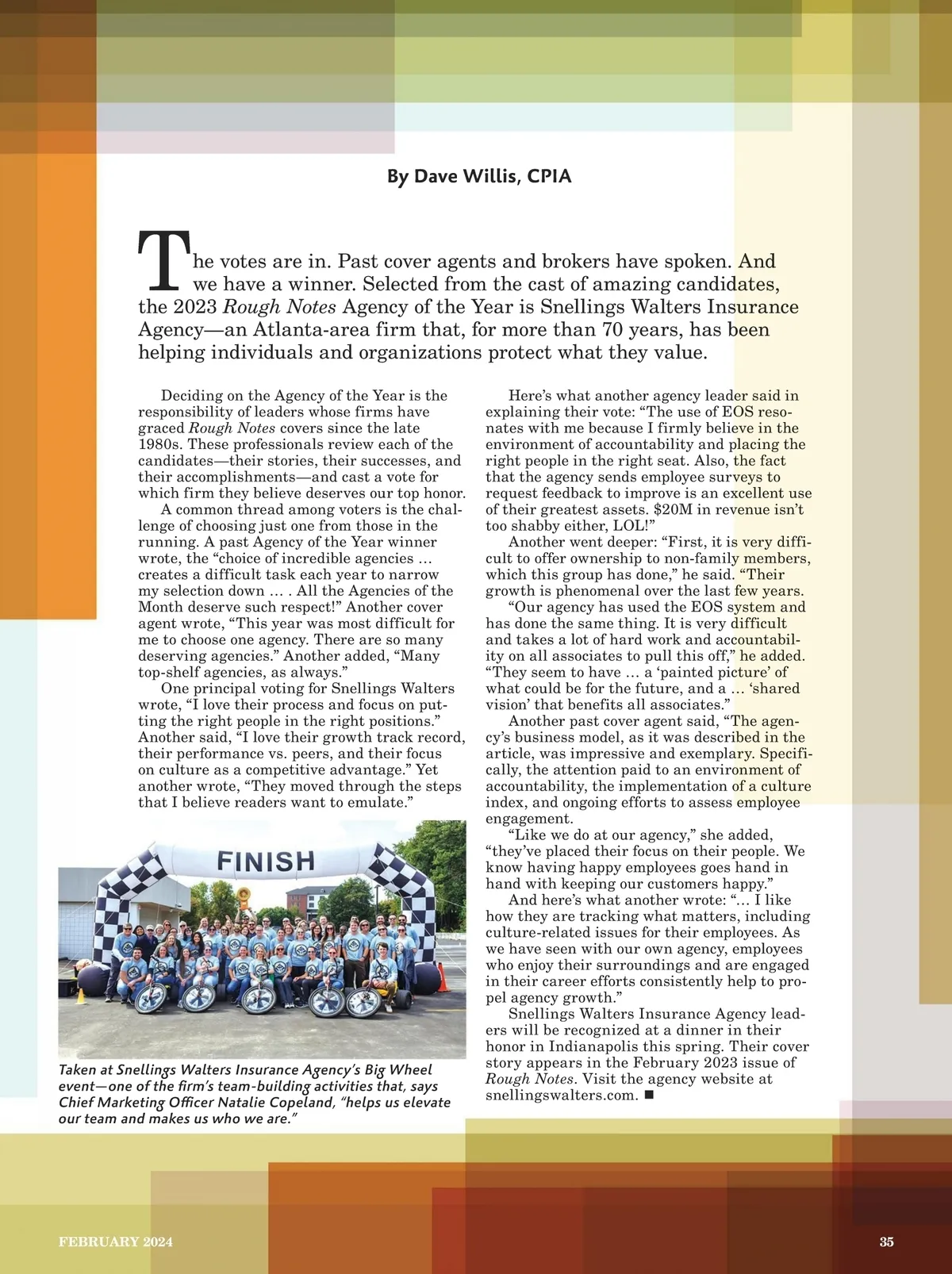 By Dave Willis, CPIA

The votes are in. Past cover agents and brokers have spoken. And we have a winner. Selected from the cast of amazing candidates, the 2023 Rough Notes Agency of the Year is Snellings Walters Insurance Agency—an Atlanta-area firm that, for more than 70 years, has been helping individuals and organizations protect what they value.

Deciding on the Agency of the Year is the responsibility of leaders whose firms have graced Rough Notes covers since the late 1980s. These professionals review each of the candidates—their stories, their successes, and their accomplishments—and cast a vote for which firm they believe deserves our top honor.

A common thread among voters is the challenge of choosing just one from those in the running. A past Agency of the Year winner wrote, the "choice of incredible agencies … creates a difficult task each year to narrow my selection down … . All the Agencies of the Month deserve such respect!" Another cover agent wrote, "This year was most difficult for me to choose one agency. There are so many deserving agencies." Another added, "Many top-shelf agencies, as always."

One principal voting for Snellings Walters wrote, "I love their process and focus on putting the right people in the right positions." Another said, "I love their growth track record, their performance vs. peers, and their focus on culture as a competitive advantage." Yet another wrote, "They moved through the steps that I believe readers want to emulate."

FINISH

Taken at Snellings Walters Insurance Agency's Big Wheel event—one of the firm's team-building activities that, says Chief Marketing Officer Natalie Copeland, "helps us elevate our team and makes us who we are."

Here's what another agency leader said in explaining their vote: "The use of EOS resonates with me because I firmly believe in the environment of accountability and placing the right people in the right seat. Also, the fact that the agency sends employee surveys to request feedback to improve is an excellent use of their greatest assets. $20M in revenue isn't too shabby either, LOL!"

Another went deeper: "First, it is very difficult to offer ownership to non-family members, which this group has done," he said. "Their growth is phenomenal over the last few years.

"Our agency has used the EOS system and has done the same thing. It is very difficult and takes a lot of hard work and accountability on all associates to pull this off," he added. "They seem to have … a 'painted picture' of what could be for the future, and a … 'shared vision' that benefits all associates."

Another past cover agent said, "The agency's business model, as it was described in the article, was impressive and exemplary. Specifically, the attention paid to an environment of accountability, the implementation of a culture index, and ongoing efforts to assess employee engagement.

"Like we do at our agency," she added, "they've placed their focus on their people. We know having happy employees goes hand in hand with keeping our customers happy."

And here's what another wrote: "… I like how they are tracking what matters, including culture-related issues for their employees. As we have seen with our own agency, employees who enjoy their surroundings and are engaged in their career efforts consistently help to propel agency growth."

Snellings Walters Insurance Agency leaders will be recognized at a dinner in their honor in Indianapolis this spring. Their cover story appears in the February 2023 issue of Rough Notes. Visit the agency website at snellingswalters.com. ■

FEBRUARY 2024

35